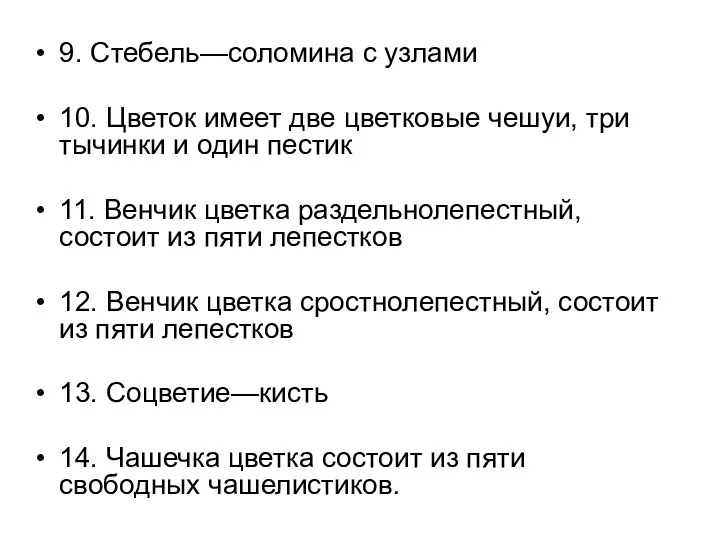 • 9. Стебель—соломина с узлами

• 10. Цветок имеет две цветковые чешуи, три тычинки и один пестик

• 11. Венчик цветка раздельнолепестный, состоит из пяти лепестков

• 12. Венчик цветка сростнолепестный, состоит из пяти лепестков

• 13. Соцветие—кисть

• 14. Чашечка цветка состоит из пяти свободных чашелистиков.